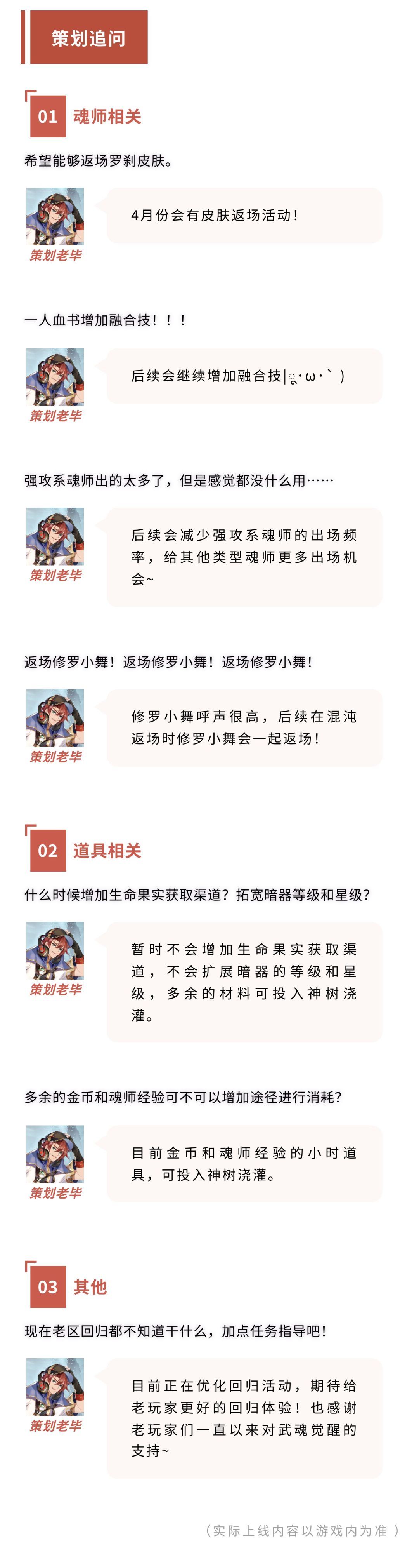 策划追问

01 魂师相关

希望能够返场罗刹皮肤。

策划老毕

4月份会有皮肤返场活动！

一人血书增加融合技！！！

策划老毕

后续会继续增加融合技|ू･ω･` )

强攻系魂师出的太多了，但是感觉都没什么用……

策划老毕

后续会减少强攻系魂师的出场频率，给其他类型魂师更多出场机会~

返场修罗小舞！返场修罗小舞！返场修罗小舞！

策划老毕

修罗小舞呼声很高，后续在混沌返场时修罗小舞会一起返场！

02 道具相关

什么时候增加生命果实获取渠道？拓宽暗器等级和星级？

策划老毕

暂时不会增加生命果实获取渠道，不会扩展暗器的等级和星级，多余的材料可投入神树浇灌。

多余的金币和魂师经验可不可以增加途径进行消耗？

策划老毕

目前金币和魂师经验的小时道具，可投入神树浇灌。

03 其他

现在老区回归都不知道干什么，加点任务指导吧！

策划老毕

目前正在优化回归活动，期待给老玩家更好的回归体验！也感谢老玩家们一直以来对武魂觉醒的支持~

（实际上线内容以游戏内为准）